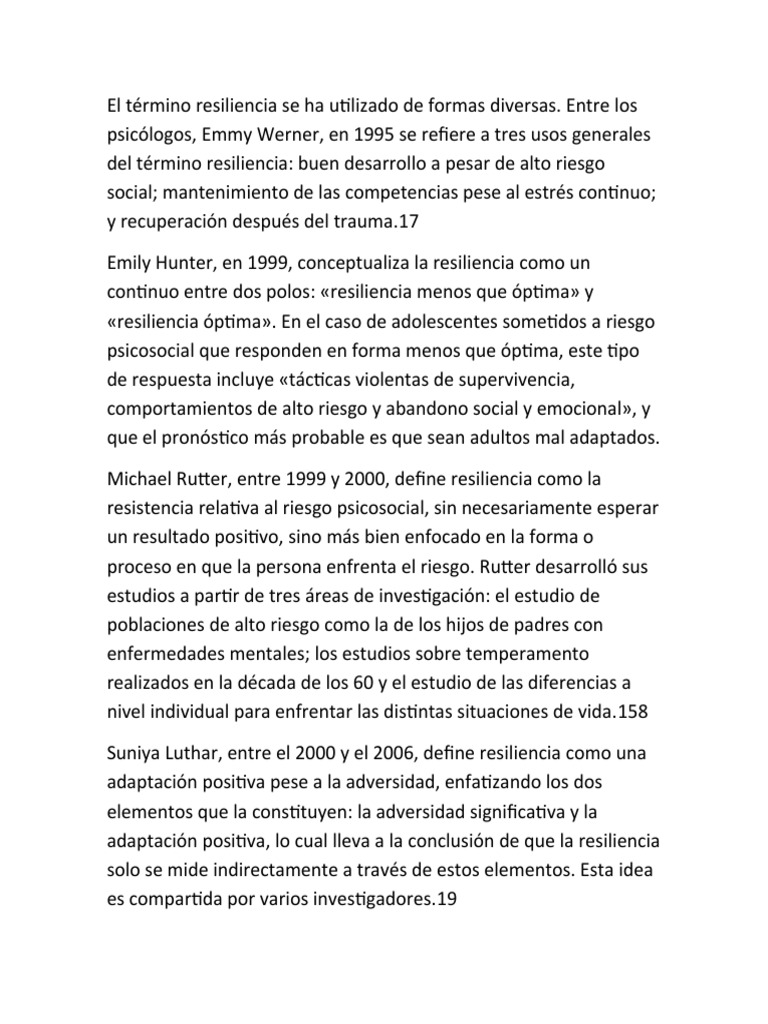 El término resiliencia se ha utilizado de formas diversas. Entre los psicólogos, Emmy Werner, en 1995 se refiere a tres usos generales del término resiliencia: buen desarrollo a pesar de alto riesgo social; mantenimiento de las competencias pese al estrés continuo; y recuperación después del trauma.17

Emily Hunter, en 1999, conceptualiza la resiliencia como un continuo entre dos polos: «resiliencia menos que óptima» y «resiliencia óptima». En el caso de adolescentes sometidos a riesgo psicosocial que responden en forma menos que óptima, este tipo de respuesta incluye «tácticas violentas de supervivencia, comportamientos de alto riesgo y abandono social y emocional», y que el pronóstico más probable es que sean adultos mal adaptados.

Michael Rutter, entre 1999 y 2000, define resiliencia como la resistencia relativa al riesgo psicosocial, sin necesariamente esperar un resultado positivo, sino más bien enfocado en la forma o proceso en que la persona enfrenta el riesgo. Rutter desarrolló sus estudios a partir de tres áreas de investigación: el estudio de poblaciones de alto riesgo como la de los hijos de padres con enfermedades mentales; los estudios sobre temperamento realizados en la década de los 60 y el estudio de las diferencias a nivel individual para enfrentar las distintas situaciones de vida.158

Suniya Luthar, entre el 2000 y el 2006, define resiliencia como una adaptación positiva pese a la adversidad, enfatizando los dos elementos que la constituyen: la adversidad significativa y la adaptación positiva, lo cual lleva a la conclusión de que la resiliencia solo se mide indirectamente a través de estos elementos. Esta idea es compartida por varios investigadores.19